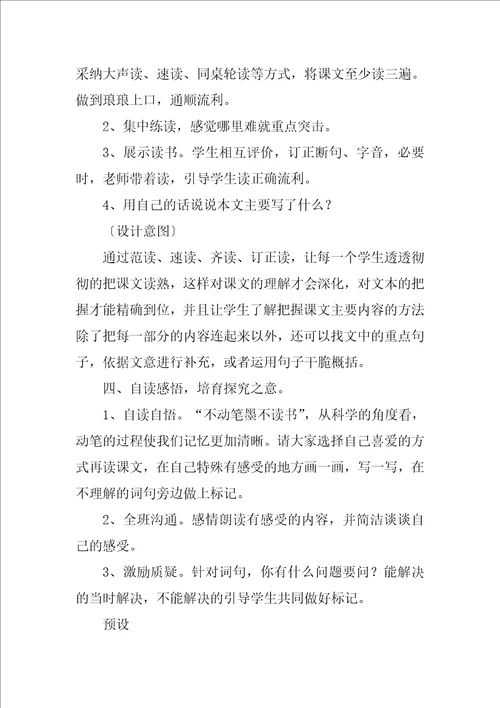 采纳大声读、速读、同桌轮读等方式，将课文至少读三遍。做到琅琅上口，通顺流利。

2、集中练读，感觉哪里难就重点突击。

3、展示读书。学生相互评价，订正断句、字音，必要时，老师带着读，引导学生读正确流利。

4、用自己的话说说本文主要写了什么？

〔设计意图〕

通过范读、速读、齐读、订正读，让每一个学生透透彻彻的把课文读熟，这样对课文的理解才会深化，对文本的把握才能精确到位，并且让学生了解把握课文主要内容的方法除了把每一部分的内容连起来以外，还可以找文中的重点句子，依据文意进行补充，或者运用句子干脆概括。

四、自读感悟，培育探究之意。

1、自读自悟。“不动笔墨不读书”，从科学的角度看，动笔的过程使我们记忆更加清晰。请大家选择自己喜爱的方式再读课文，在自己特殊有感受的地方画一画，写一写，在不理解的词句旁边做上标记。

2、全班沟通。感情朗读有感受的内容，并简洁谈谈自己的感受。

3、激励质疑。针对词句，你有什么问题要问？能解决的当时解决，不能解决的引导学生共同做好标记。

预设